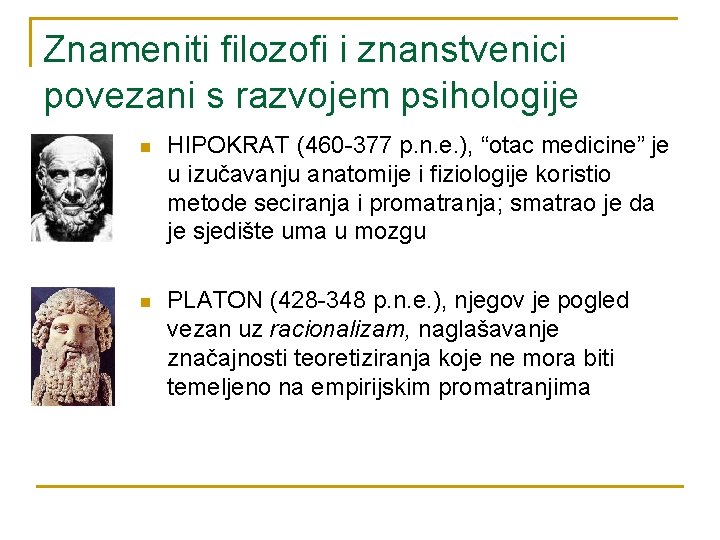 Znameniti filozofi i znanstvenici povezani s razvojem psihologije

• HIPOKRAT (460-377 p.n.e.), "otac medicine" je u izučavanju anatomije i fiziologije koristio metode seciranja i promatranja; smatrao je da je sjedište uma u mozgu

• PLATON (428-348 p.n.e.), njegov je pogled vezan uz racionalizam, naglašavanje značajnosti teoretiziranja koje ne mora biti temeljeno na empirijskim promatranjima